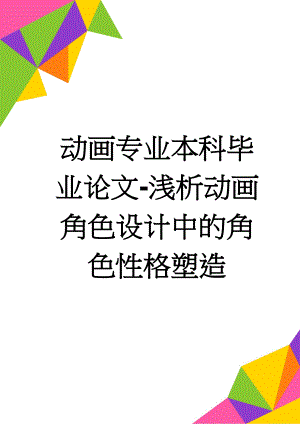 动画专业本科毕业论文-浅析动画角色设计中的角色性格塑造